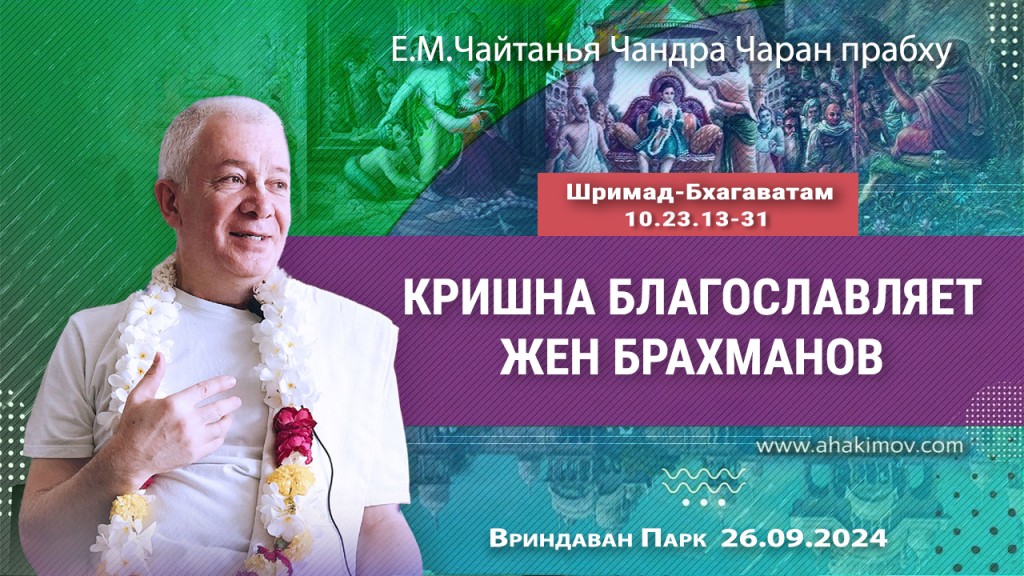 Е.М.Чайтанья Чандра Чаран прабху

Шримад-Бхагаватам
10.23.13-31

КРИШНА БЛАГОСЛАВЛЯЕТ ЖЕН БРАХМАНОВ

www.ahakimov.com

Вриндаван Парк 26.09.2024